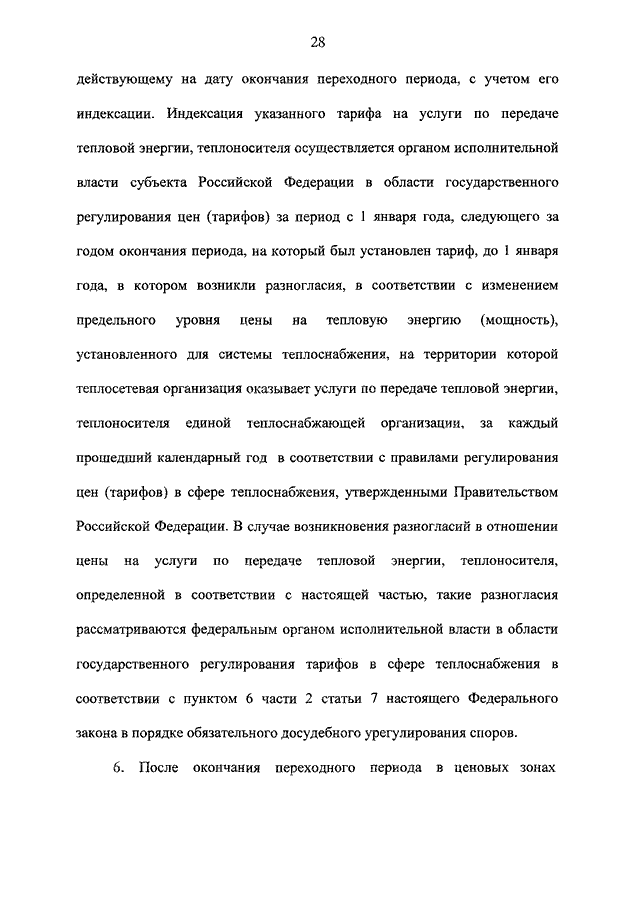 28

действующему на дату окончания переходного периода, с учетом его индексации. Индексация указанного тарифа на услуги по передаче тепловой энергии, теплоносителя осуществляется органом исполнительной власти субъекта Российской Федерации в области государственного регулирования цен (тарифов) за период с 1 января года, следующего за годом окончания периода, на который был установлен тариф, до 1 января года, в котором возникли разногласия, в соответствии с изменением предельного уровня цены на тепловую энергию (мощность), установленного для системы теплоснабжения, на территории которой теплосетевая организация оказывает услуги по передаче тепловой энергии, теплоносителя единой теплоснабжающей организации, за каждый прошедший календарный год в соответствии с правилами регулирования цен (тарифов) в сфере теплоснабжения, утвержденными Правительством Российской Федерации. В случае возникновения разногласий в отношении цены на услуги по передаче тепловой энергии, теплоносителя, определенной в соответствии с настоящей частью, такие разногласия рассматриваются федеральным органом исполнительной власти в области государственного регулирования тарифов в сфере теплоснабжения в соответствии с пунктом 6 части 2 статьи 7 настоящего Федерального закона в порядке обязательного досудебного урегулирования споров.

6. После окончания переходного периода в ценовых зонах